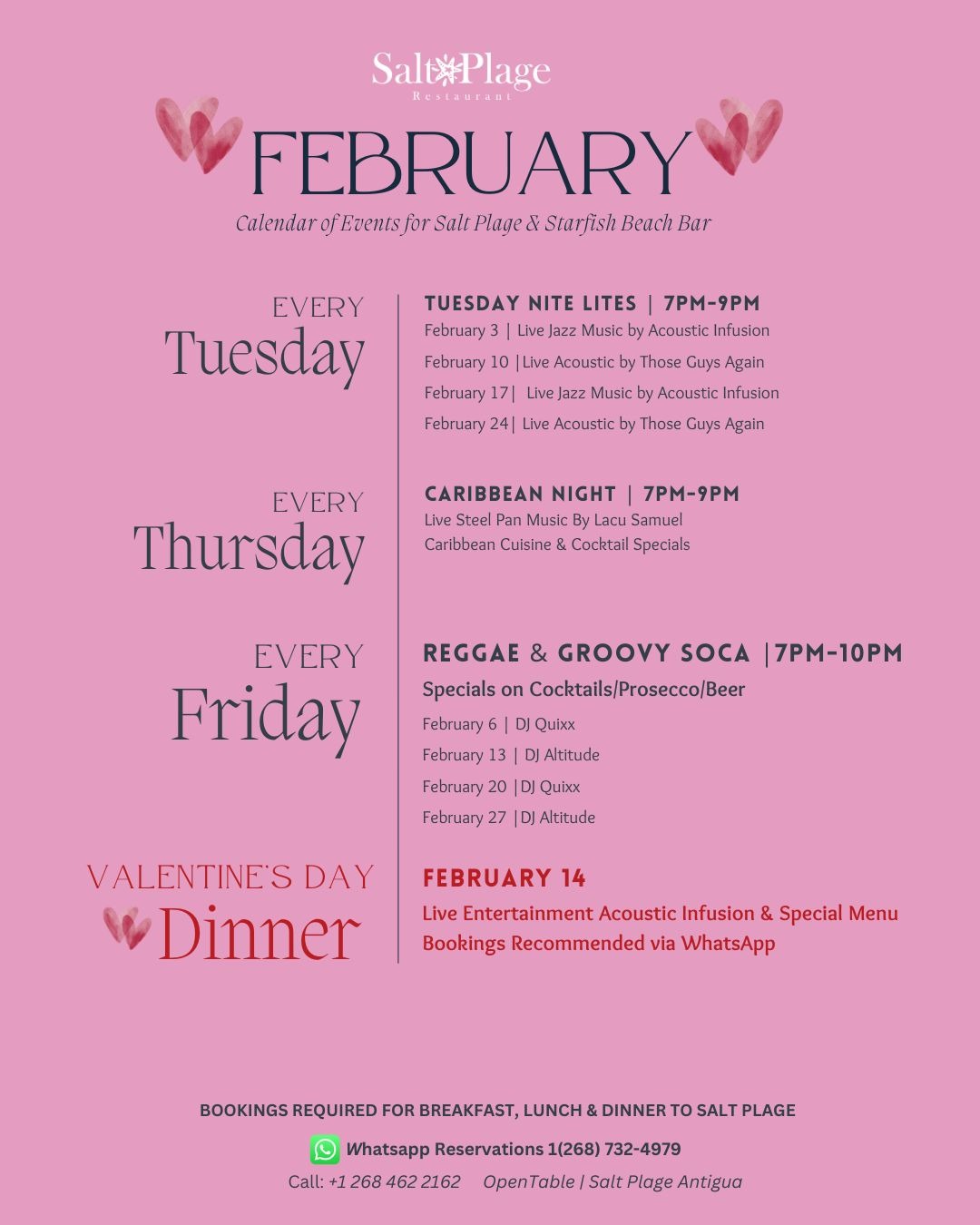 Salt Plage
Restaurant

FEBRUARY
Calendar of Events for Salt Plage & Starfish Beach Bar

EVERY
Tuesday

TUESDAY NITE LITES | 7PM-9PM
February 3 | Live Jazz Music by Acoustic Infusion
February 10 |Live Acoustic by Those Guys Again
February 17| Live Jazz Music by Acoustic Infusion
February 24| Live Acoustic by Those Guys Again

EVERY
Thursday

CARIBBEAN NIGHT | 7PM-9PM
Live Steel Pan Music By Lacu Samuel
Caribbean Cuisine & Cocktail Specials

EVERY
Friday

REGGAE & GROOVY SOCA |7PM-10PM
Specials on Cocktails/Prosecco/Beer
February 6 | DJ Quixx
February 13 | DJ Altitude
February 20 |DJ Quixx
February 27 |DJ Altitude

VALENTINE'S DAY
Dinner

FEBRUARY 14
Live Entertainment Acoustic Infusion & Special Menu
Bookings Recommended via WhatsApp

BOOKINGS REQUIRED FOR BREAKFAST, LUNCH & DINNER TO SALT PLAGE
Whatsapp Reservations 1(268) 732-4979
Call: +1 268 462 2162 OpenTable | Salt Plage Antigua